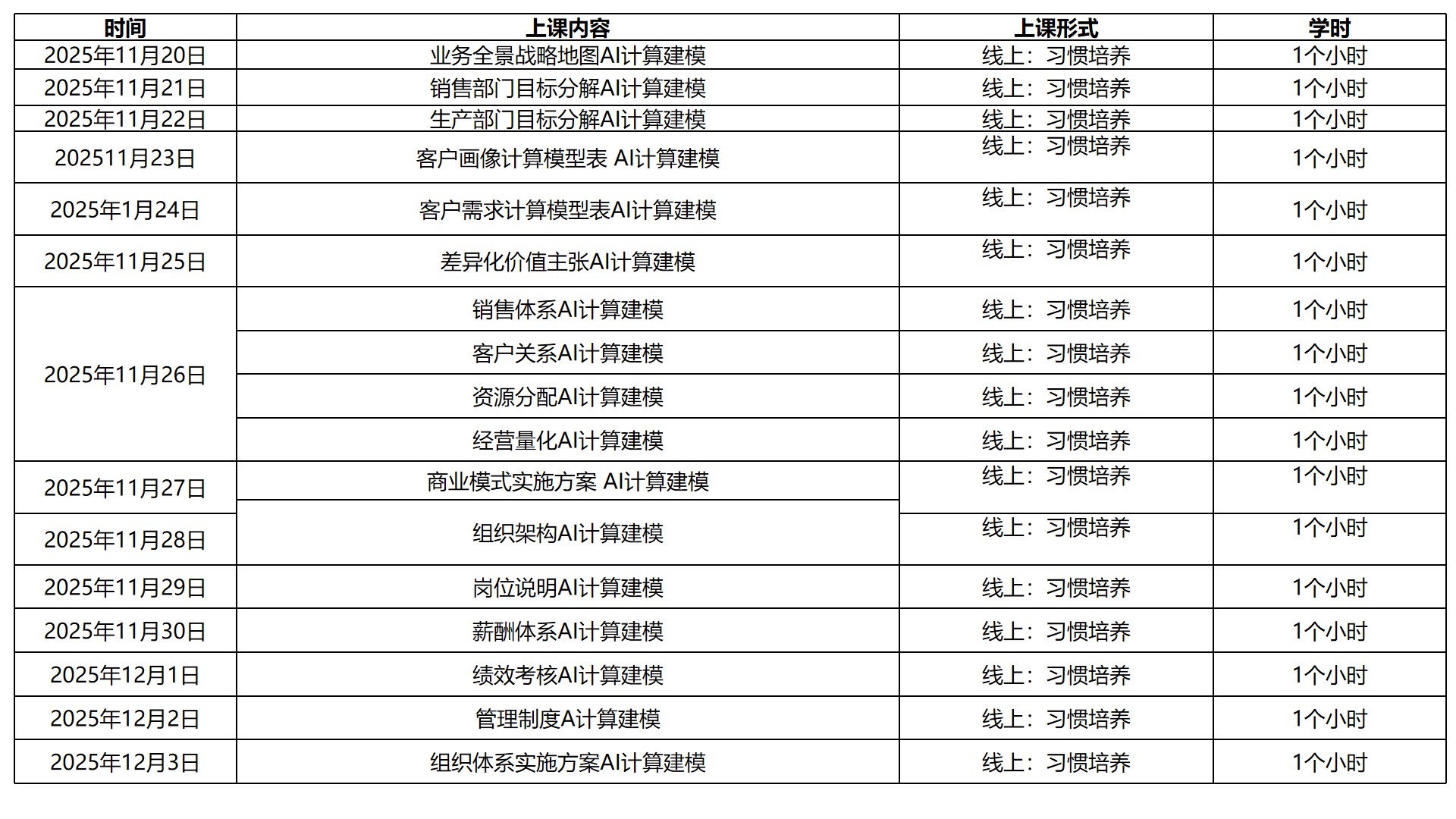 | 时间 | 上课内容 | 上课形式 | 学时 |
|---|---|---|---|
| 2025年11月20日 | 业务全景战略地图AI计算建模 | 线上：习惯培养 | 1个小时 |
| 2025年11月21日 | 销售部门目标分解AI计算建模 | 线上：习惯培养 | 1个小时 |
| 2025年11月22日 | 生产部门目标分解AI计算建模 | 线上：习惯培养 | 1个小时 |
| 202511月23日 | 客户画像计算模型表 AI计算建模 | 线上：习惯培养 | 1个小时 |
| 2025年1月24日 | 客户需求计算模型表AI计算建模 | 线上：习惯培养 | 1个小时 |
| 2025年11月25日 | 差异化价值主张AI计算建模 | 线上：习惯培养 | 1个小时 |
| 2025年11月26日 | 销售体系AI计算建模 | 线上：习惯培养 | 1个小时 |
| | 客户关系AI计算建模 | 线上：习惯培养 | 1个小时 |
| | 资源分配AI计算建模 | 线上：习惯培养 | 1个小时 |
| | 经营量化AI计算建模 | 线上：习惯培养 | 1个小时 |
| 2025年11月27日 | 商业模式实施方案 AI计算建模 | 线上：习惯培养 | 1个小时 |
| 2025年11月28日 | 组织架构AI计算建模 | 线上：习惯培养 | 1个小时 |
| 2025年11月29日 | 岗位说明AI计算建模 | 线上：习惯培养 | 1个小时 |
| 2025年11月30日 | 薪酬体系AI计算建模 | 线上：习惯培养 | 1个小时 |
| 2025年12月1日 | 绩效考核AI计算建模 | 线上：习惯培养 | 1个小时 |
| 2025年12月2日 | 管理制度A计算建模 | 线上：习惯培养 | 1个小时 |
| 2025年12月3日 | 组织体系实施方案AI计算建模 | 线上：习惯培养 | 1个小时 |